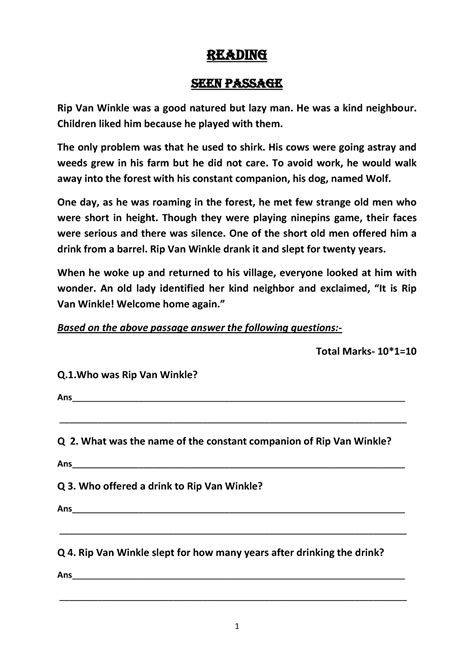 READING

SEEN PASSAGE

Rip Van Winkle was a good natured but lazy man. He was a kind neighbour. Children liked him because he played with them.

The only problem was that he used to shirk. His cows were going astray and weeds grew in his farm but he did not care. To avoid work, he would walk away into the forest with his constant companion, his dog, named Wolf.

One day, as he was roaming in the forest, he met few strange old men who were short in height. Though they were playing ninepins game, their faces were serious and there was silence. One of the short old men offered him a drink from a barrel. Rip Van Winkle drank it and slept for twenty years.

When he woke up and returned to his village, everyone looked at him with wonder. An old lady identified her kind neighbor and exclaimed, "It is Rip Van Winkle! Welcome home again."

Based on the above passage answer the following questions:-

Total Marks- 10*1=10

Q.1.Who was Rip Van Winkle?

Ans

Q 2. What was the name of the constant companion of Rip Van Winkle?

Ans

Q 3. Who offered a drink to Rip Van Winkle?

Ans

Q 4. Rip Van Winkle slept for how many years after drinking the drink?

Ans

1